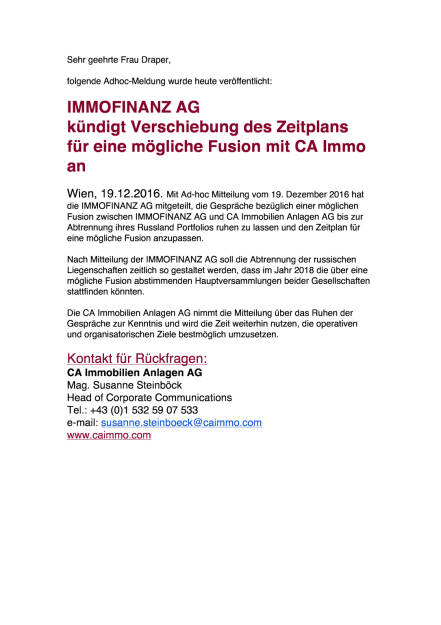 Sehr geehrte Frau Draper,

folgende Adhoc-Meldung wurde heute veröffentlicht:

IMMOFINANZ AG
kündigt Verschiebung des Zeitplans für eine mögliche Fusion mit CA Immo an

Wien, 19.12.2016. Mit Ad-hoc Mitteilung vom 19. Dezember 2016 hat die IMMOFINANZ AG mitgeteilt, die Gespräche bezüglich einer möglichen Fusion zwischen IMMOFINANZ AG und CA Immobilien Anlagen AG bis zur Abtrennung ihres Russland Portfolios ruhen zu lassen und den Zeitplan für eine mögliche Fusion anzupassen.

Nach Mitteilung der IMMOFINANZ AG soll die Abtrennung der russischen Liegenschaften zeitlich so gestaltet werden, dass im Jahr 2018 die über eine mögliche Fusion abstimmenden Hauptversammlungen beider Gesellschaften stattfinden könnten.

Die CA Immobilien Anlagen AG nimmt die Mitteilung über das Ruhen der Gespräche zur Kenntnis und wird die Zeit weiterhin nutzen, die operativen und organisatorischen Ziele bestmöglich umzusetzen.

Kontakt für Rückfragen:
CA Immobilien Anlagen AG
Mag. Susanne Steinböck
Head of Corporate Communications
Tel.: +43 (0)1 532 59 07 533
e-mail: susanne.steinboeck@caimmo.com
www.caimmo.com